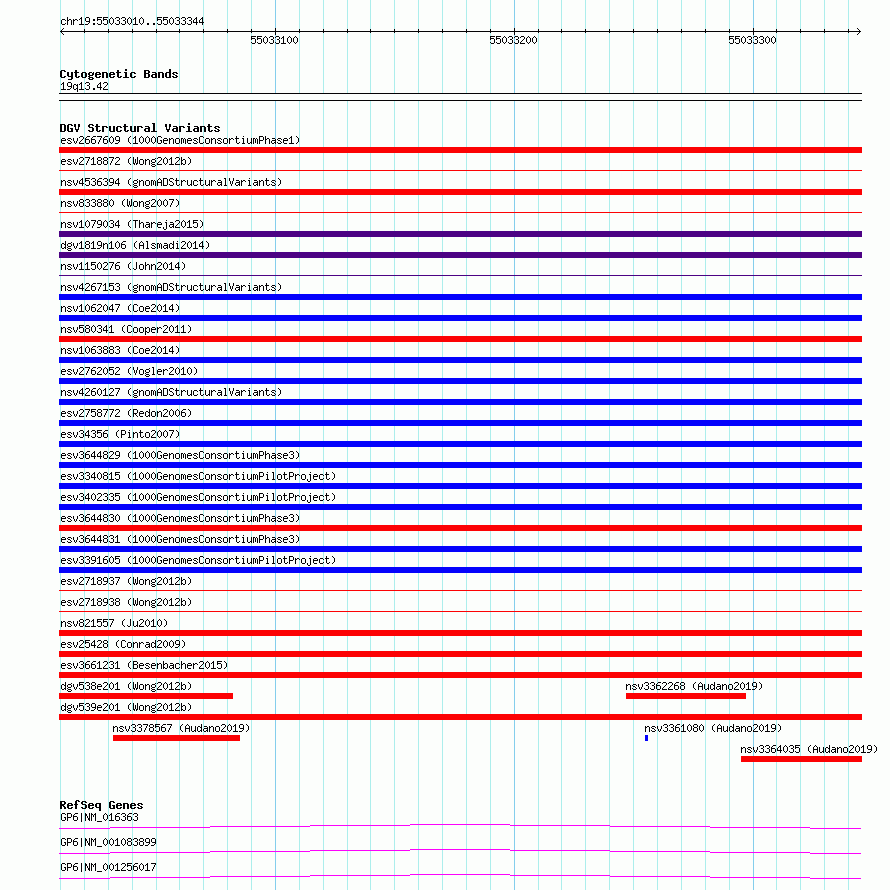 chr19:55033010..55033344

55033100
55033200
55033300

Cytogenetic Bands
19q13.42

DGV Structural Variants
esv2667609 (1000GenomesConsortiumPhase1)
esv2718872 (Wong2012b)
nsv4536394 (gnomADStructuralVariants)
nsv833880 (Wong2007)
nsv1079034 (Thareja2015)
dgv1819n106 (Alsmadi2014)
nsv1150276 (John2014)
nsv4267153 (gnomADStructuralVariants)
nsv1062047 (Coe2014)
nsv580341 (Cooper2011)
nsv1063883 (Coe2014)
esv2762052 (Vogler2010)
nsv4260127 (gnomADStructuralVariants)
esv2758772 (Redon2006)
esv34356 (Pinto2007)
esv3644829 (1000GenomesConsortiumPhase3)
esv3340815 (1000GenomesConsortiumPilotProject)
esv3402335 (1000GenomesConsortiumPilotProject)
esv3644830 (1000GenomesConsortiumPhase3)
esv3644831 (1000GenomesConsortiumPhase3)
esv3391605 (1000GenomesConsortiumPilotProject)
esv2718937 (Wong2012b)
esv2718938 (Wong2012b)
nsv821557 (Ju2010)
esv25428 (Conrad2009)
esv3661231 (Besenbacher2015)
dgv538e201 (Wong2012b)
nsv3362268 (Audano2019)
dgv539e201 (Wong2012b)
nsv3378567 (Audano2019)
nsv3361080 (Audano2019)
nsv3364035 (Audano2019)

RefSeq Genes
GP6|NM_016363
GP6|NM_001083899
GP6|NM_001256017